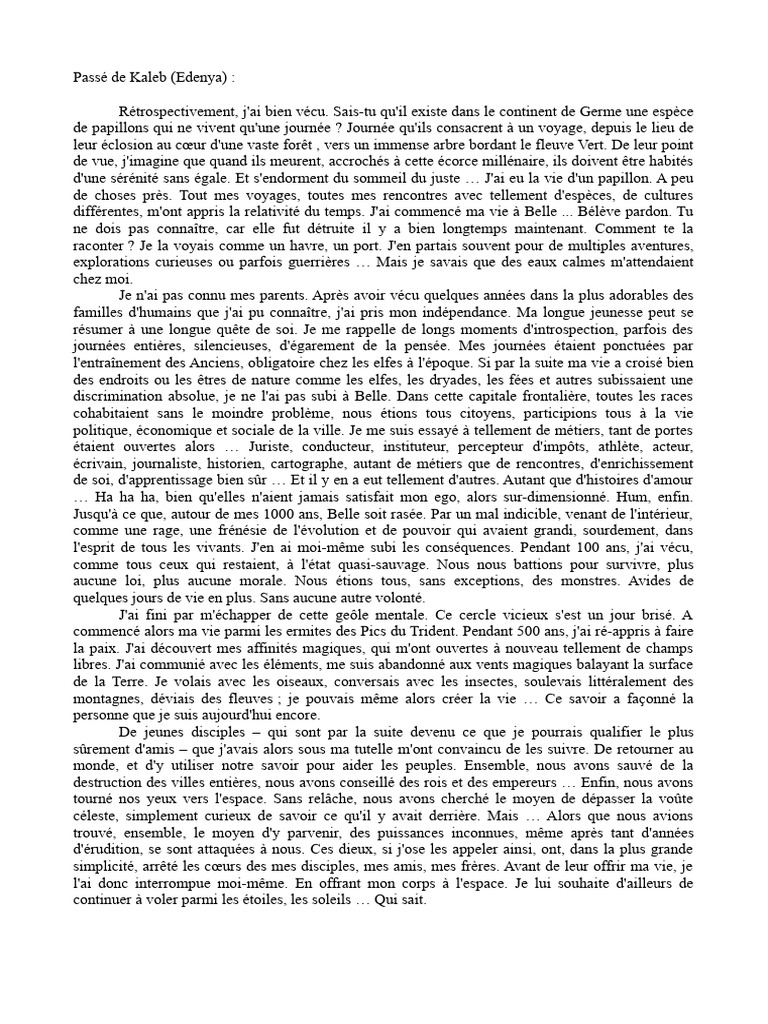 Passé de Kaleb (Edenya) :

Rétrospectivement, j'ai bien vécu. Sais-tu qu'il existe dans le continent de Germe une espèce de papillons qui ne vivent qu'une journée ? Journée qu'ils consacrent à un voyage, depuis le lieu de leur éclosion au cœur d'une vaste forêt , vers un immense arbre bordant le fleuve Vert. De leur point de vue, j'imagine que quand ils meurent, accrochés à cette écorce millénaire, ils doivent être habités d'une sérénité sans égale. Et s'endorment du sommeil du juste … J'ai eu la vie d'un papillon. A peu de choses près. Tout mes voyages, toutes mes rencontres avec tellement d'espèces, de cultures différentes, m'ont appris la relativité du temps. J'ai commencé ma vie à Belle ... Bélève pardon. Tu ne dois pas connaître, car elle fut détruite il y a bien longtemps maintenant. Comment te la raconter ? Je la voyais comme un havre, un port. J'en partais souvent pour de multiples aventures, explorations curieuses ou parfois guerrières … Mais je savais que des eaux calmes m'attendaient chez moi.

Je n'ai pas connu mes parents. Après avoir vécu quelques années dans la plus adorables des familles d'humains que j'ai pu connaître, j'ai pris mon indépendance. Ma longue jeunesse peut se résumer à une longue quête de soi. Je me rappelle de longs moments d'introspection, parfois des journées entières, silencieuses, d'égarement de la pensée. Mes journées étaient ponctuées par l'entraînement des Anciens, obligatoire chez les elfes à l'époque. Si par la suite ma vie a croisé bien des endroits ou les êtres de nature comme les elfes, les dryades, les fées et autres subissaient une discrimination absolue, je ne l'ai pas subi à Belle. Dans cette capitale frontalière, toutes les races cohabitaient sans le moindre problème, nous étions tous citoyens, participions tous à la vie politique, économique et sociale de la ville. Je me suis essayé à tellement de métiers, tant de portes étaient ouvertes alors … Juriste, conducteur, instituteur, percepteur d'impôts, athlète, acteur, écrivain, journaliste, historien, cartographe, autant de métiers que de rencontres, d'enrichissement de soi, d'apprentissage bien sûr … Et il y en a eut tellement d'autres. Autant que d'histoires d'amour … Ha ha ha, bien qu'elles n'aient jamais satisfait mon ego, alors sur-dimensionné. Hum, enfin. Jusqu'à ce que, autour de mes 1000 ans, Belle soit rasée. Par un mal indicible, venant de l'intérieur, comme une rage, une frénésie de l'évolution et de pouvoir qui avaient grandi, sourdement, dans l'esprit de tous les vivants. J'en ai moi-même subi les conséquences. Pendant 100 ans, j'ai vécu, comme tous ceux qui restaient, à l'état quasi-sauvage. Nous nous battions pour survivre, plus aucune loi, plus aucune morale. Nous étions tous, sans exceptions, des monstres. Avides de quelques jours de vie en plus. Sans aucune autre volonté.

J'ai fini par m'échapper de cette geôle mentale. Ce cercle vicieux s'est un jour brisé. A commencé alors ma vie parmi les ermites des Pics du Trident. Pendant 500 ans, j'ai ré-appris à faire la paix. J'ai découvert mes affinités magiques, qui m'ont ouvertes à nouveau tellement de champs libres. J'ai communié avec les éléments, me suis abandonné aux vents magiques balayant la surface de la Terre. Je volais avec les oiseaux, conversais avec les insectes, soulevais littéralement des montagnes, déviais des fleuves ; je pouvais même alors créer la vie … Ce savoir a façonné la personne que je suis aujourd'hui encore.

De jeunes disciples – qui sont par la suite devenu ce que je pourrais qualifier le plus sûrement d'amis – que j'avais alors sous ma tutelle m'ont convaincu de les suivre. De retourner au monde, et d'y utiliser notre savoir pour aider les peuples. Ensemble, nous avons sauvé de la destruction des villes entières, nous avons conseillé des rois et des empereurs … Enfin, nous avons tourné nos yeux vers l'espace. Sans relâche, nous avons cherché le moyen de dépasser la voûte céleste, simplement curieux de savoir ce qu'il y avait derrière. Mais … Alors que nous avions trouvé, ensemble, le moyen d'y parvenir, des puissances inconnues, même après tant d'années d'érudition, se sont attaquées à nous. Ces dieux, si j'ose les appeler ainsi, ont, dans la plus grande simplicité, arrêté les cœurs des mes disciples, mes amis, mes frères. Avant de leur offrir ma vie, je l'ai donc interrompue moi-même. En offrant mon corps à l'espace. Je lui souhaite d'ailleurs de continuer à voler parmi les étoiles, les soleils … Qui sait.